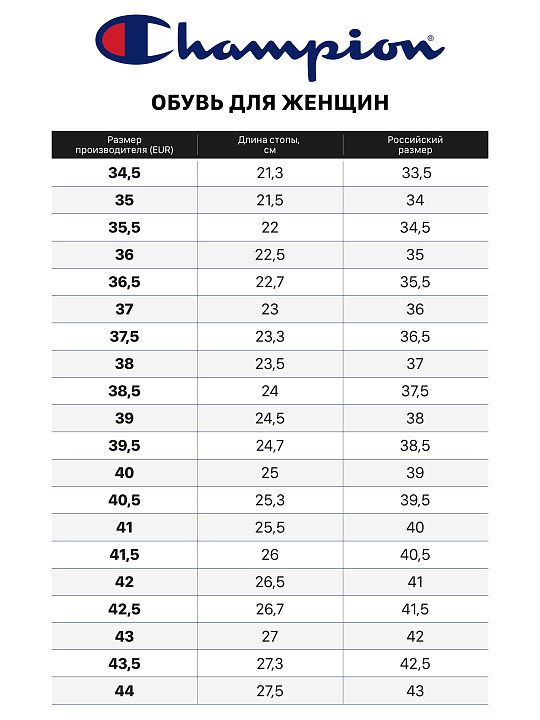 Champion®

ОБУВЬ ДЛЯ ЖЕНЩИН

| Размер производителя (EUR) | Длина стопы, см | Российский размер |
|---|---|---|
| 34,5 | 21,3 | 33,5 |
| 35 | 21,5 | 34 |
| 35,5 | 22 | 34,5 |
| 36 | 22,5 | 35 |
| 36,5 | 22,7 | 35,5 |
| 37 | 23 | 36 |
| 37,5 | 23,3 | 36,5 |
| 38 | 23,5 | 37 |
| 38,5 | 24 | 37,5 |
| 39 | 24,5 | 38 |
| 39,5 | 24,7 | 38,5 |
| 40 | 25 | 39 |
| 40,5 | 25,3 | 39,5 |
| 41 | 25,5 | 40 |
| 41,5 | 26 | 40,5 |
| 42 | 26,5 | 41 |
| 42,5 | 26,7 | 41,5 |
| 43 | 27 | 42 |
| 43,5 | 27,3 | 42,5 |
| 44 | 27,5 | 43 |